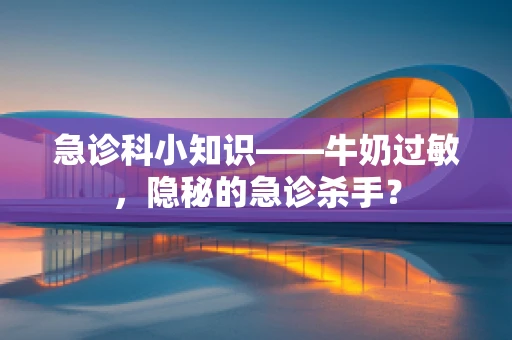 急诊科小知识——牛奶过敏，隐秘的急诊杀手？